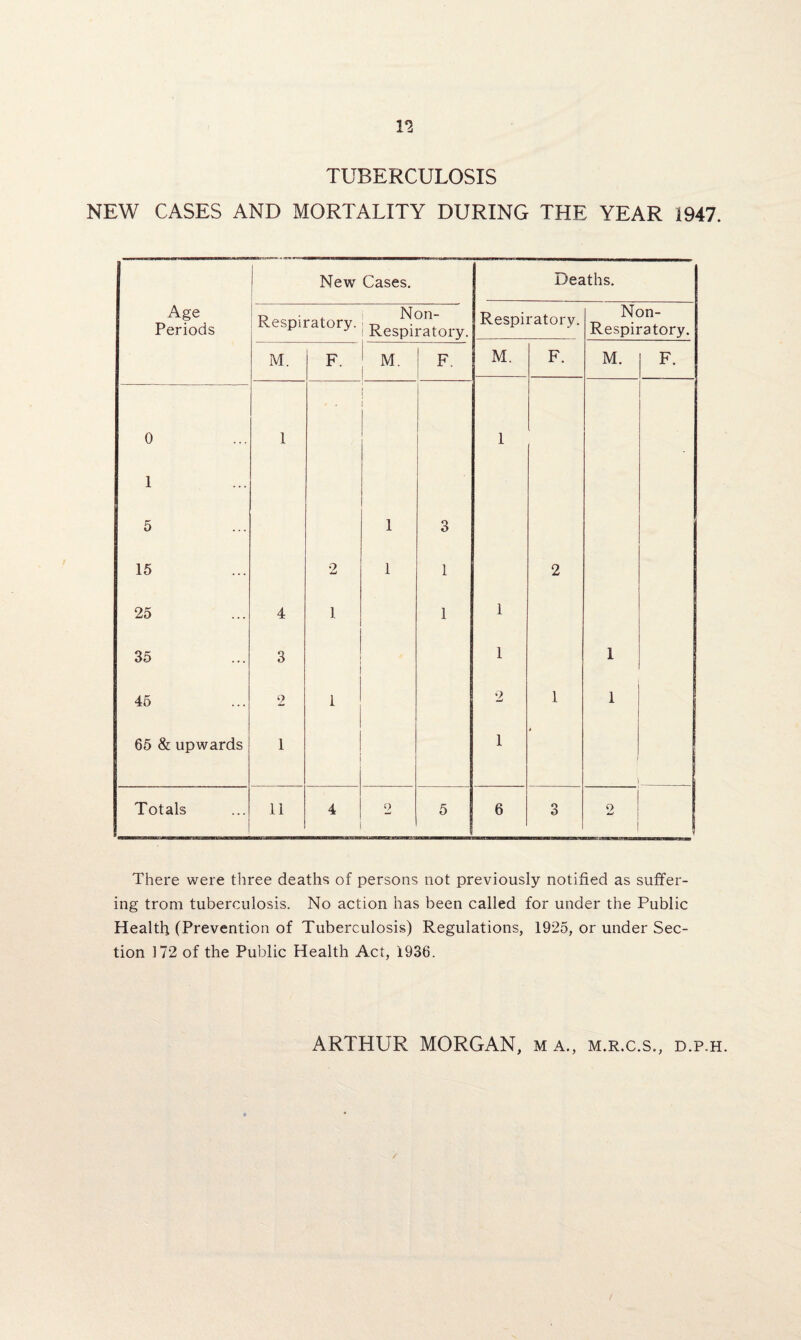 12

TUBERCULOSIS

NEW CASES AND MORTALITY DURING THE YEAR 1947.

| Age Periods | New Cases. Respiratory. M. | New Cases. Respiratory. F. | New Cases. Non-Respiratory. M. | New Cases. Non-Respiratory. F. | Deaths. Respiratory. M. | Deaths. Respiratory. F. | Deaths. Non-Respiratory. M. | Deaths. Non-Respiratory. F. |
|---|---|---|---|---|---|---|---|---|
| 0 ... | 1 | | | | 1 | | | |
| 1 ... | | | | | | | | |
| 5 ... | | | 1 | 3 | | | | |
| 15 ... | | 2 | 1 | 1 | | 2 | | |
| 25 ... | 4 | 1 | | 1 | 1 | | | |
| 35 ... | 3 | | | | 1 | | 1 | |
| 45 ... | 2 | 1 | | | 2 | 1 | 1 | |
| 65 & upwards | 1 | | | | 1 | | | |
| Totals ... | 11 | 4 | 2 | 5 | 6 | 3 | 2 | |

There were three deaths of persons not previously notified as suffering trom tuberculosis. No action has been called for under the Public Health (Prevention of Tuberculosis) Regulations, 1925, or under Section 172 of the Public Health Act, 1936.

ARTHUR MORGAN, M A., M.R.C.S., D.P.H.